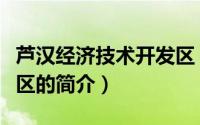 芦汉经济技术开发区
区的简介）